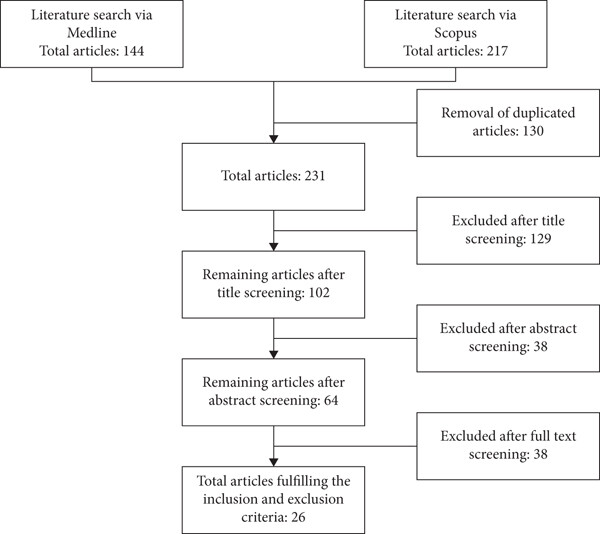 Literature search via Medline
Total articles: 144

Literature search via Scopus
Total articles: 217

Removal of duplicated articles: 130

Total articles: 231

Excluded after title screening: 129

Remaining articles after title screening: 102

Excluded after abstract screening: 38

Remaining articles after abstract screening: 64

Excluded after full text screening: 38

Total articles fulfilling the inclusion and exclusion criteria: 26